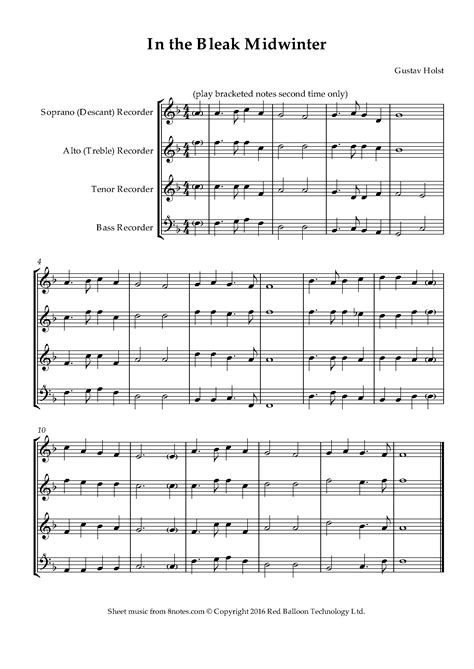 In the Bleak Midwinter

Gustav Holst

(play bracketed notes second time only)

Soprano (Descant) Recorder

Alto (Treble) Recorder

Tenor Recorder

Bass Recorder

4

10

Sheet music from 8notes.com © Copyright 2016 Red Balloon Technology Ltd.